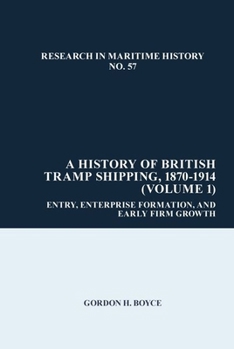 RESEARCH IN MARITIME HISTORY
NO. 57

A HISTORY OF BRITISH TRAMP SHIPPING, 1870-1914 (VOLUME 1)

ENTRY, ENTERPRISE FORMATION, AND EARLY FIRM GROWTH

GORDON H. BOYCE